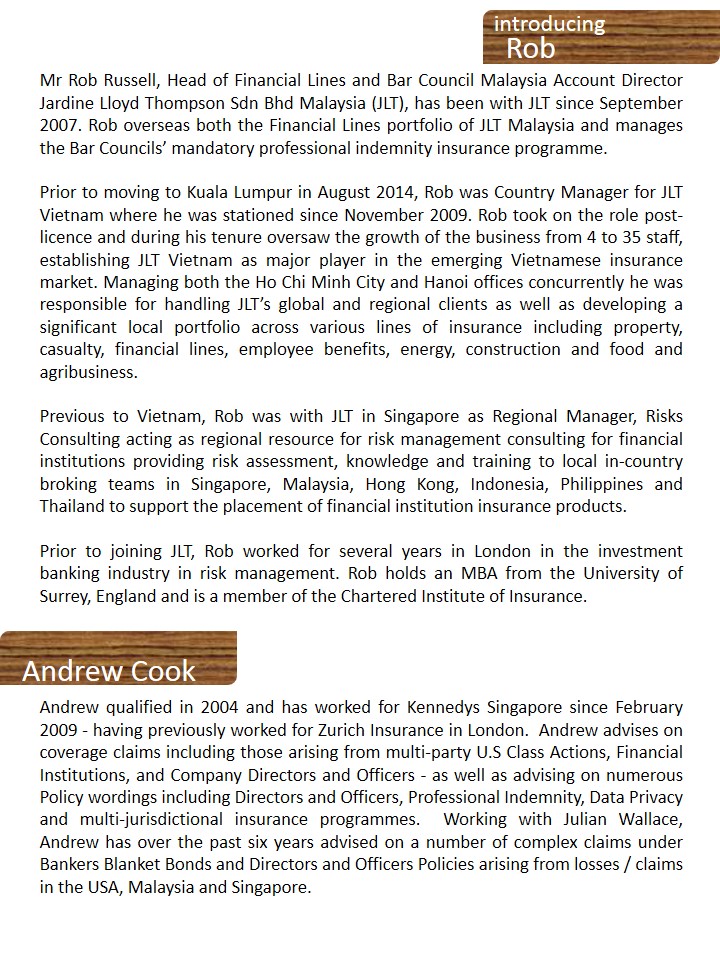 introducing
Rob

Mr Rob Russell, Head of Financial Lines and Bar Council Malaysia Account Director Jardine Lloyd Thompson Sdn Bhd Malaysia (JLT), has been with JLT since September 2007. Rob overseas both the Financial Lines portfolio of JLT Malaysia and manages the Bar Councils' mandatory professional indemnity insurance programme.

Prior to moving to Kuala Lumpur in August 2014, Rob was Country Manager for JLT Vietnam where he was stationed since November 2009. Rob took on the role post-licence and during his tenure oversaw the growth of the business from 4 to 35 staff, establishing JLT Vietnam as major player in the emerging Vietnamese insurance market. Managing both the Ho Chi Minh City and Hanoi offices concurrently he was responsible for handling JLT's global and regional clients as well as developing a significant local portfolio across various lines of insurance including property, casualty, financial lines, employee benefits, energy, construction and food and agribusiness.

Previous to Vietnam, Rob was with JLT in Singapore as Regional Manager, Risks Consulting acting as regional resource for risk management consulting for financial institutions providing risk assessment, knowledge and training to local in-country broking teams in Singapore, Malaysia, Hong Kong, Indonesia, Philippines and Thailand to support the placement of financial institution insurance products.

Prior to joining JLT, Rob worked for several years in London in the investment banking industry in risk management. Rob holds an MBA from the University of Surrey, England and is a member of the Chartered Institute of Insurance.

Andrew Cook

Andrew qualified in 2004 and has worked for Kennedys Singapore since February 2009 - having previously worked for Zurich Insurance in London. Andrew advises on coverage claims including those arising from multi-party U.S Class Actions, Financial Institutions, and Company Directors and Officers - as well as advising on numerous Policy wordings including Directors and Officers, Professional Indemnity, Data Privacy and multi-jurisdictional insurance programmes. Working with Julian Wallace, Andrew has over the past six years advised on a number of complex claims under Bankers Blanket Bonds and Directors and Officers Policies arising from losses / claims in the USA, Malaysia and Singapore.